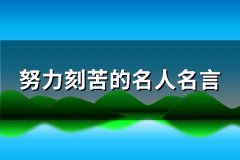 努力刻苦的名人名言